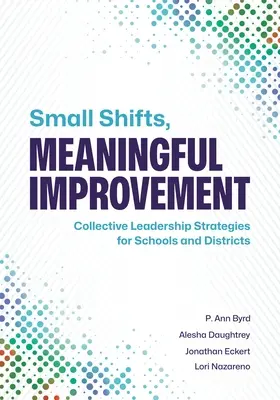 Small Shifts,
MEANINGFUL IMPROVEMENT

Collective Leadership Strategies for Schools and Districts

P. Ann Byrd
Alesha Daughtrey
Jonathan Eckert
Lori Nazareno